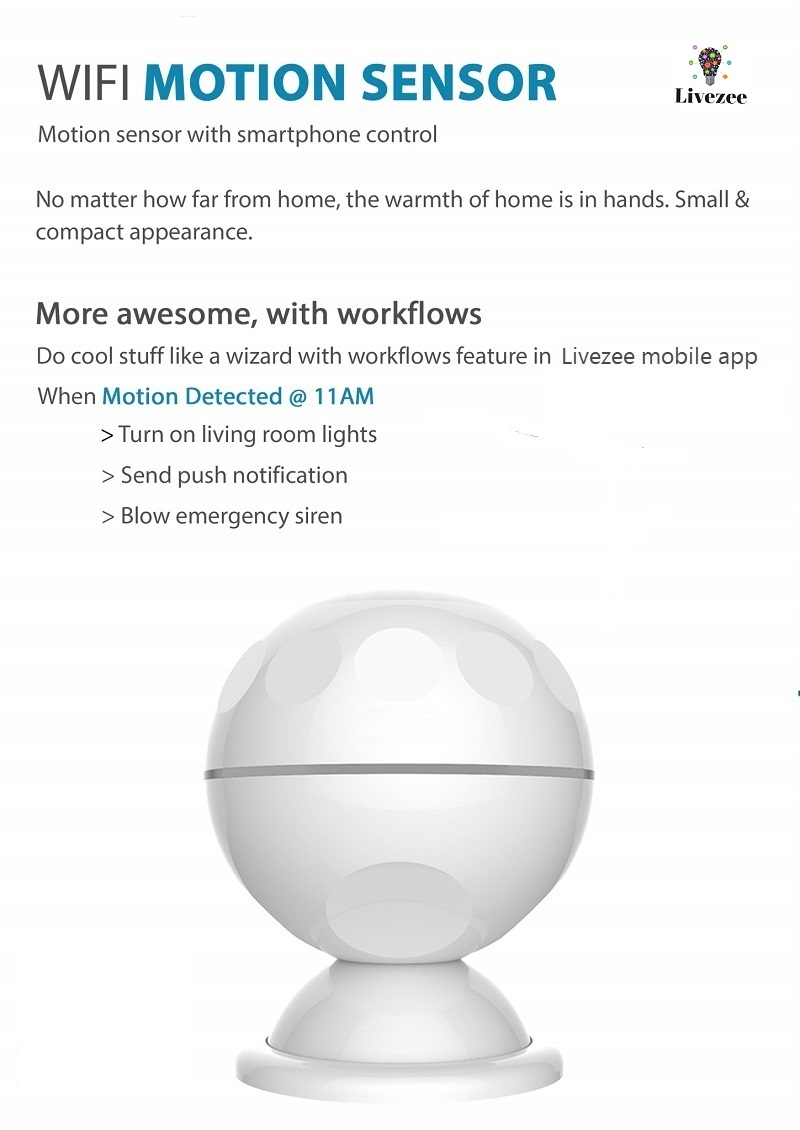 WIFI MOTION SENSOR

Livezee

Motion sensor with smartphone control

No matter how far from home, the warmth of home is in hands. Small & compact appearance.

More awesome, with workflows

Do cool stuff like a wizard with workflows feature in Livezee mobile app

When Motion Detected @ 11AM

> Turn on living room lights

> Send push notification

> Blow emergency siren